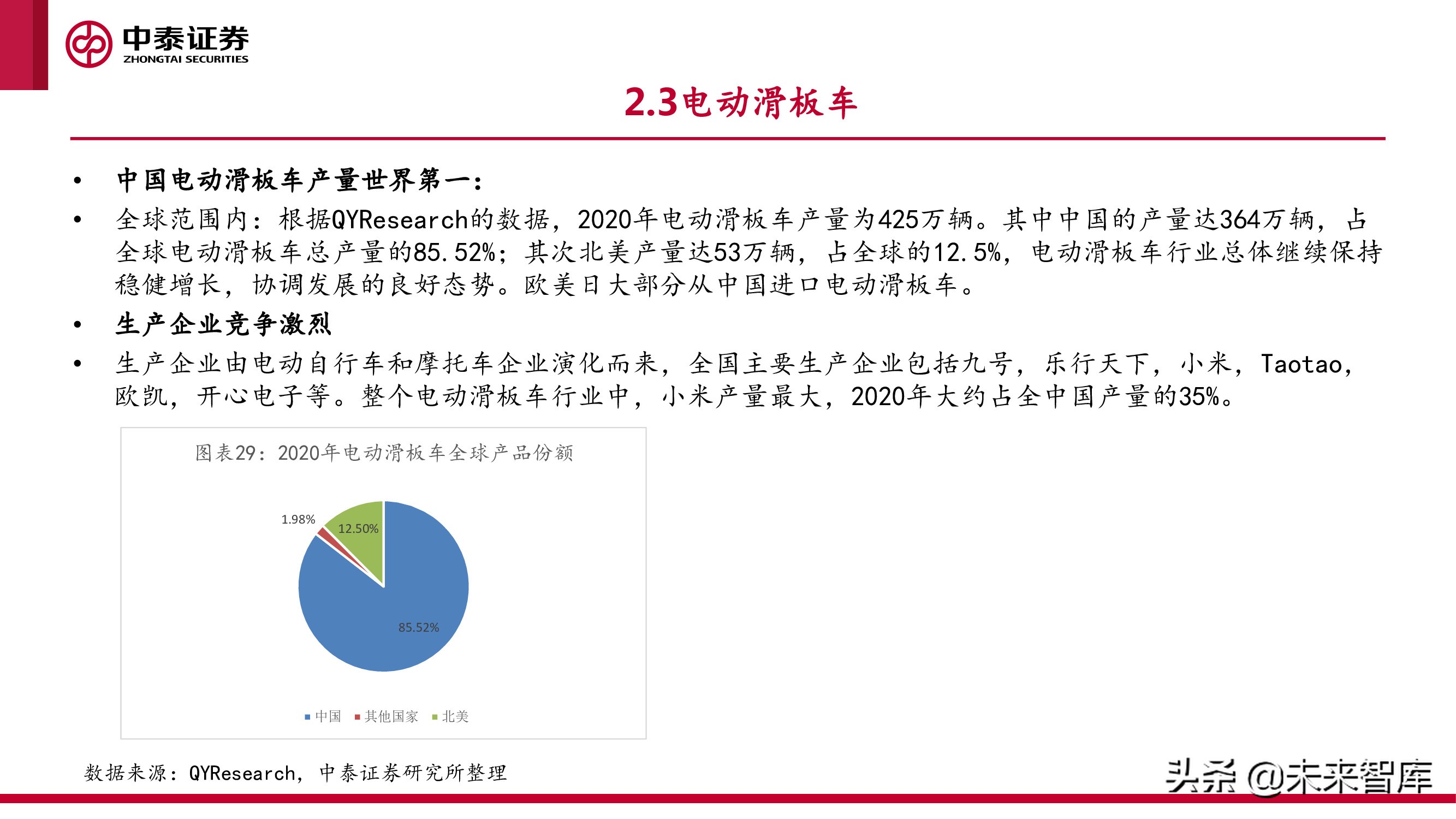 中泰证券
ZHONGTAI SECURITIES

2.3电动滑板车

• 中国电动滑板车产量世界第一：

• 全球范围内：根据QYResearch的数据，2020年电动滑板车产量为425万辆。其中中国的产量达364万辆，占全球电动滑板车总产量的85.52%；其次北美产量达53万辆，占全球的12.5%，电动滑板车行业总体继续保持稳健增长，协调发展的良好态势。欧美日大部分从中国进口电动滑板车。

• 生产企业竞争激烈

• 生产企业由电动自行车和摩托车企业演化而来，全国主要生产企业包括九号，乐行天下，小米，Taotao，欧凯，开心电子等。整个电动滑板车行业中，小米产量最大，2020年大约占全中国产量的35%。

图表29：2020年电动滑板车全球产品份额

1.98%
12.50%
85.52%

中国 其他国家 北美

数据来源：QYResearch，中泰证券研究所整理

头条 @未来智库